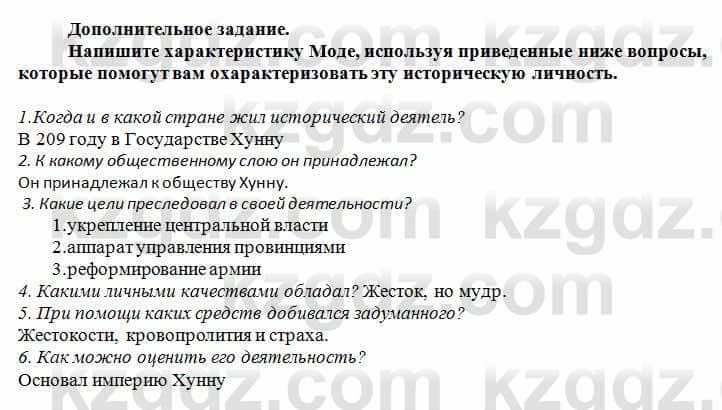 Дополнительное задание.

Напишите характеристику Моде, используя приведенные ниже вопросы, которые помогут вам охарактеризовать эту историческую личность.

1.Когда и в какой стране жил исторический деятель?
В 209 году в Государстве Хунну
2. К какому общественному слою он принадлежал?
Он принадлежал к обществу Хунну.
3. Какие цели преследовал в своей деятельности?
1.укрепление центральной власти
2.аппарат управления провинциями
3.реформирование армии
4. Какими личными качествами обладал? Жесток, но мудр.
5. При помощи каких средств добивался задуманного?
Жестокости, кровопролития и страха.
6. Как можно оценить его деятельность?
Основал империю Хунну

kzgdz.com kzgdz.com kzgdz.com kzgdz.com kzgdz.com kzgdz.com kzgdz.com kzgdz.com